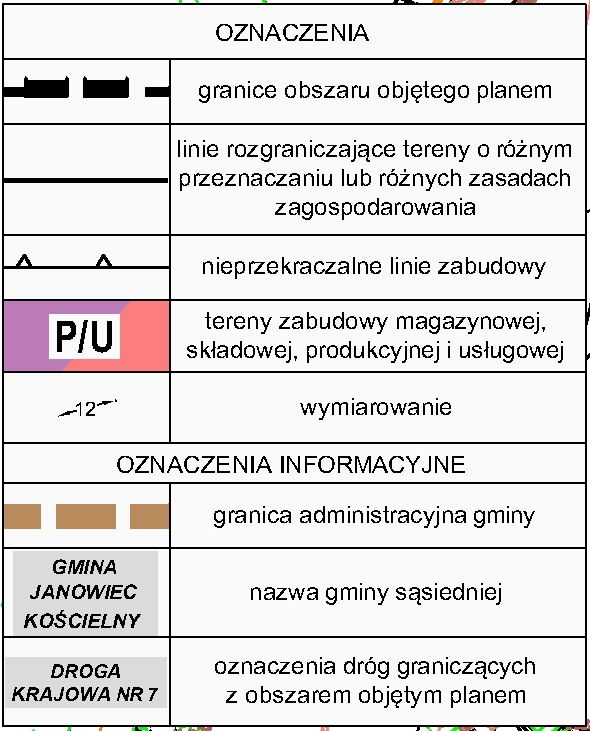 OZNACZENIA

| | |
|---|---|
| | granice obszaru objętego planem |
| | linie rozgraniczające tereny o różnym przeznaczaniu lub różnych zasadach zagospodarowania |
| | nieprzekraczalne linie zabudowy |
| P/U | tereny zabudowy magazynowej, składowej, produkcyjnej i usługowej |
| 12 | wymiarowanie |

OZNACZENIA INFORMACYJNE

| | |
|---|---|
| | granica administracyjna gminy |
| GMINA JANOWIEC KOŚCIELNY | nazwa gminy sąsiedniej |
| DROGA KRAJOWA NR 7 | oznaczenia dróg graniczących z obszarem objętym planem |